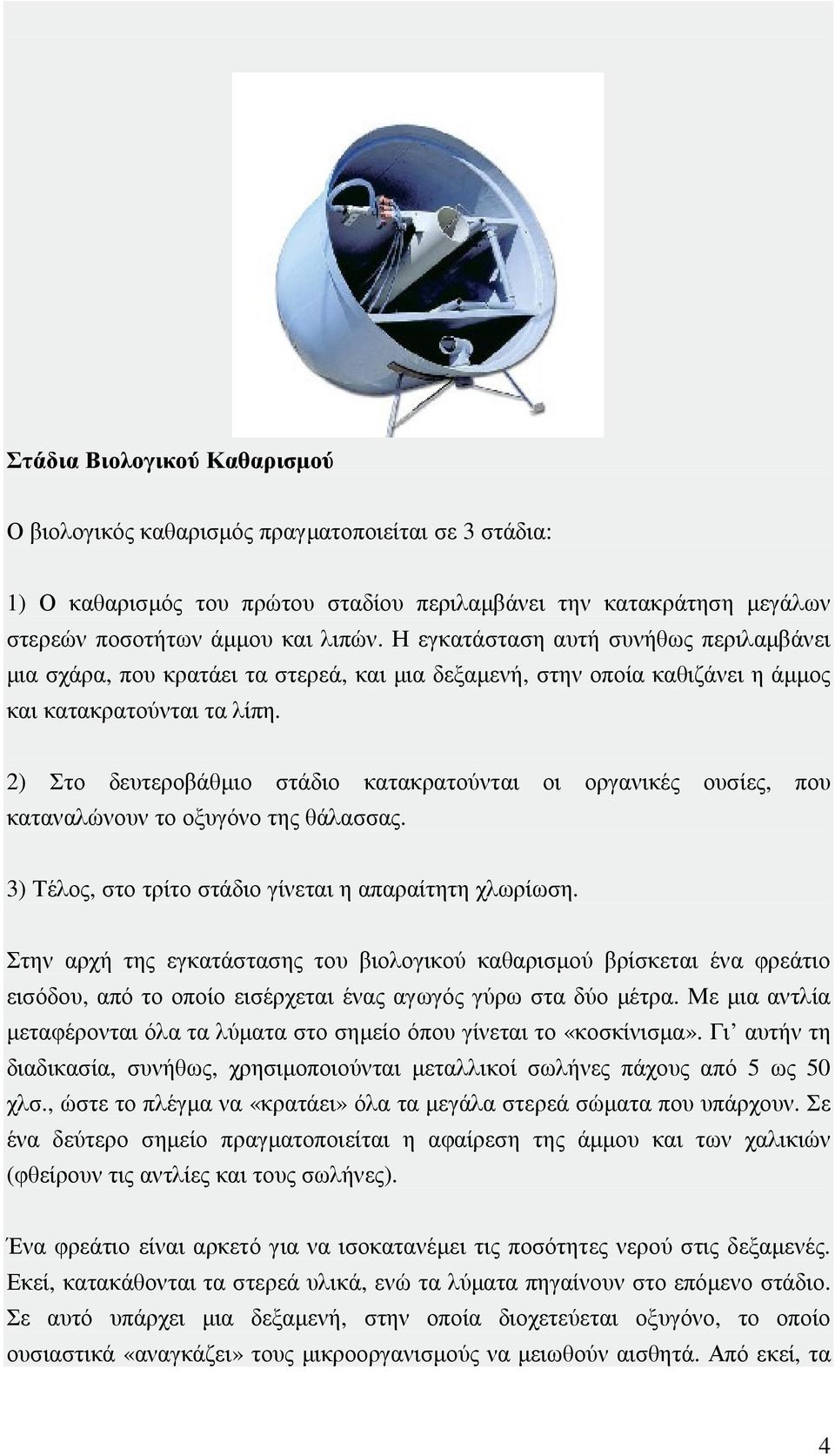 Στάδια Βιολογικού Καθαρισμού

Ο βιολογικός καθαρισμός πραγματοποιείται σε 3 στάδια:

1) Ο καθαρισμός του πρώτου σταδίου περιλαμβάνει την κατακράτηση μεγάλων στερεών ποσοτήτων άμμου και λιπών. Η εγκατάσταση αυτή συνήθως περιλαμβάνει μια σχάρα, που κρατάει τα στερεά, και μια δεξαμενή, στην οποία καθιζάνει η άμμος και κατακρατούνται τα λίπη.

2) Στο δευτεροβάθμιο στάδιο κατακρατούνται οι οργανικές ουσίες, που καταναλώνουν το οξυγόνο της θάλασσας.

3) Τέλος, στο τρίτο στάδιο γίνεται η απαραίτητη χλωρίωση.

Στην αρχή της εγκατάστασης του βιολογικού καθαρισμού βρίσκεται ένα φρεάτιο εισόδου, από το οποίο εισέρχεται ένας αγωγός γύρω στα δύο μέτρα. Με μια αντλία μεταφέρονται όλα τα λύματα στο σημείο όπου γίνεται το «κοσκίνισμα». Γι’ αυτήν τη διαδικασία, συνήθως, χρησιμοποιούνται μεταλλικοί σωλήνες πάχους από 5 ως 50 χλσ., ώστε το πλέγμα να «κρατάει» όλα τα μεγάλα στερεά σώματα που υπάρχουν. Σε ένα δεύτερο σημείο πραγματοποιείται η αφαίρεση της άμμου και των χαλικιών (φθείρουν τις αντλίες και τους σωλήνες).

Ένα φρεάτιο είναι αρκετό για να ισοκατανέμει τις ποσότητες νερού στις δεξαμενές. Εκεί, κατακάθονται τα στερεά υλικά, ενώ τα λύματα πηγαίνουν στο επόμενο στάδιο. Σε αυτό υπάρχει μια δεξαμενή, στην οποία διοχετεύεται οξυγόνο, το οποίο ουσιαστικά «αναγκάζει» τους μικροοργανισμούς να μειωθούν αισθητά. Από εκεί, τα

4